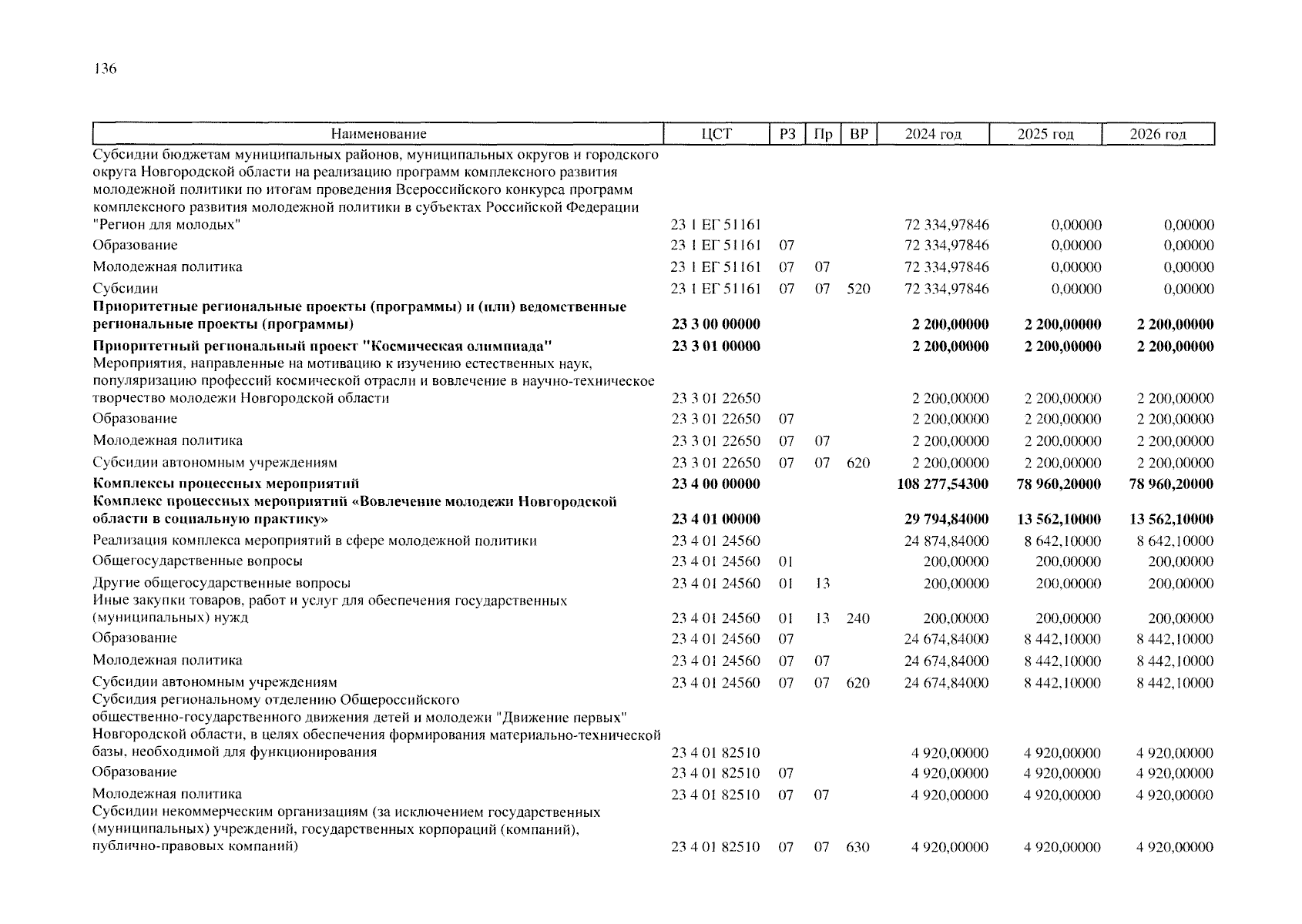 136

| Наименование | ЦСТ | РЗ | Пр | ВР | 2024 год | 2025 год | 2026 год |
|---|---|---|---|---|---|---|---|
| Субсидии бюджетам муниципальных районов, муниципальных округов и городского округа Новгородской области на реализацию программ комплексного развития молодежной политики по итогам проведения Всероссийского конкурса программ комплексного развития молодежной политики в субъектах Российской Федерации "Регион для молодых" | 23 1 ЕГ 51161 | | | | 72 334,97846 | 0,00000 | 0,00000 |
| Образование | 23 1 ЕГ 51161 | 07 | | | 72 334,97846 | 0,00000 | 0,00000 |
| Молодежная политика | 23 1 ЕГ 51161 | 07 | 07 | | 72 334,97846 | 0,00000 | 0,00000 |
| Субсидии | 23 1 ЕГ 51161 | 07 | 07 | 520 | 72 334,97846 | 0,00000 | 0,00000 |
| **Приоритетные региональные проекты (программы) и (или) ведомственные региональные проекты (программы)** | **23 3 00 00000** | | | | **2 200,00000** | **2 200,00000** | **2 200,00000** |
| **Приоритетный региональный проект "Космическая олимпиада"** | **23 3 01 00000** | | | | **2 200,00000** | **2 200,00000** | **2 200,00000** |
| Мероприятия, направленные на мотивацию к изучению естественных наук, популяризацию профессий космической отрасли и вовлечение в научно-техническое творчество молодежи Новгородской области | 23 3 01 22650 | | | | 2 200,00000 | 2 200,00000 | 2 200,00000 |
| Образование | 23 3 01 22650 | 07 | | | 2 200,00000 | 2 200,00000 | 2 200,00000 |
| Молодежная политика | 23 3 01 22650 | 07 | 07 | | 2 200,00000 | 2 200,00000 | 2 200,00000 |
| Субсидии автономным учреждениям | 23 3 01 22650 | 07 | 07 | 620 | 2 200,00000 | 2 200,00000 | 2 200,00000 |
| **Комплексы процессных мероприятий** | **23 4 00 00000** | | | | **108 277,54300** | **78 960,20000** | **78 960,20000** |
| **Комплекс процессных мероприятий «Вовлечение молодежи Новгородской области в социальную практику»** | **23 4 01 00000** | | | | **29 794,84000** | **13 562,10000** | **13 562,10000** |
| Реализация комплекса мероприятий в сфере молодежной политики | 23 4 01 24560 | | | | 24 874,84000 | 8 642,10000 | 8 642,10000 |
| Общегосударственные вопросы | 23 4 01 24560 | 01 | | | 200,00000 | 200,00000 | 200,00000 |
| Другие общегосударственные вопросы | 23 4 01 24560 | 01 | 13 | | 200,00000 | 200,00000 | 200,00000 |
| Иные закупки товаров, работ и услуг для обеспечения государственных (муниципальных) нужд | 23 4 01 24560 | 01 | 13 | 240 | 200,00000 | 200,00000 | 200,00000 |
| Образование | 23 4 01 24560 | 07 | | | 24 674,84000 | 8 442,10000 | 8 442,10000 |
| Молодежная политика | 23 4 01 24560 | 07 | 07 | | 24 674,84000 | 8 442,10000 | 8 442,10000 |
| Субсидии автономным учреждениям | 23 4 01 24560 | 07 | 07 | 620 | 24 674,84000 | 8 442,10000 | 8 442,10000 |
| Субсидия региональному отделению Общероссийского общественно-государственного движения детей и молодежи "Движение первых" Новгородской области, в целях обеспечения формирования материально-технической базы, необходимой для функционирования | 23 4 01 82510 | | | | 4 920,00000 | 4 920,00000 | 4 920,00000 |
| Образование | 23 4 01 82510 | 07 | | | 4 920,00000 | 4 920,00000 | 4 920,00000 |
| Молодежная политика | 23 4 01 82510 | 07 | 07 | | 4 920,00000 | 4 920,00000 | 4 920,00000 |
| Субсидии некоммерческим организациям (за исключением государственных (муниципальных) учреждений, государственных корпораций (компаний), публично-правовых компаний) | 23 4 01 82510 | 07 | 07 | 630 | 4 920,00000 | 4 920,00000 | 4 920,00000 |